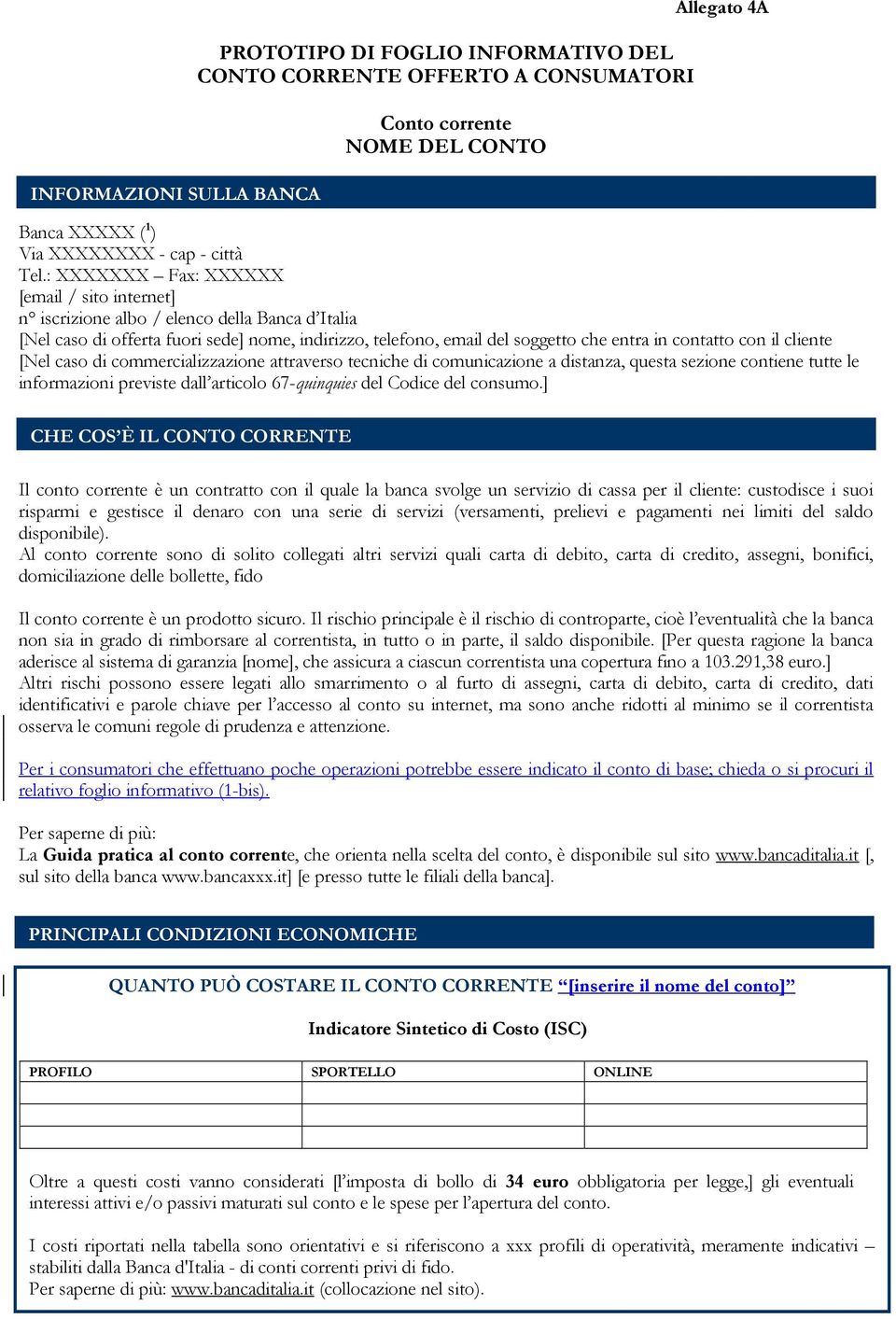 Allegato 4A

PROTOTIPO DI FOGLIO INFORMATIVO DEL CONTO CORRENTE OFFERTO A CONSUMATORI

Conto corrente
NOME DEL CONTO

INFORMAZIONI SULLA BANCA

Banca XXXXX ($^1$)
Via XXXXXXXX - cap - città
Tel.: XXXXXXX – Fax: XXXXXX
[email / sito internet]
n° iscrizione albo / elenco della Banca d'Italia
[Nel caso di offerta fuori sede] nome, indirizzo, telefono, email del soggetto che entra in contatto con il cliente
[Nel caso di commercializzazione attraverso tecniche di comunicazione a distanza, questa sezione contiene tutte le informazioni previste dall'articolo 67-quinquies del Codice del consumo.]

CHE COS'È IL CONTO CORRENTE

Il conto corrente è un contratto con il quale la banca svolge un servizio di cassa per il cliente: custodisce i suoi risparmi e gestisce il denaro con una serie di servizi (versamenti, prelievi e pagamenti nei limiti del saldo disponibile).
Al conto corrente sono di solito collegati altri servizi quali carta di debito, carta di credito, assegni, bonifici, domiciliazione delle bollette, fido

Il conto corrente è un prodotto sicuro. Il rischio principale è il rischio di controparte, cioè l'eventualità che la banca non sia in grado di rimborsare al correntista, in tutto o in parte, il saldo disponibile. [Per questa ragione la banca aderisce al sistema di garanzia [nome], che assicura a ciascun correntista una copertura fino a 103.291,38 euro.]
Altri rischi possono essere legati allo smarrimento o al furto di assegni, carta di debito, carta di credito, dati identificativi e parole chiave per l'accesso al conto su internet, ma sono anche ridotti al minimo se il correntista osserva le comuni regole di prudenza e attenzione.

Per i consumatori che effettuano poche operazioni potrebbe essere indicato il conto di base; chieda o si procuri il relativo foglio informativo (1-bis).

Per saperne di più:
La Guida pratica al conto corrente, che orienta nella scelta del conto, è disponibile sul sito www.bancaditalia.it [, sul sito della banca www.bancaxxx.it] [e presso tutte le filiali della banca].

PRINCIPALI CONDIZIONI ECONOMICHE

QUANTO PUÒ COSTARE IL CONTO CORRENTE "[inserire il nome del conto]"

Indicatore Sintetico di Costo (ISC)

| PROFILO | SPORTELLO | ONLINE |
|---|---|---|
| | | |
| | | |
| | | |

Oltre a questi costi vanno considerati [l'imposta di bollo di 34 euro obbligatoria per legge,] gli eventuali interessi attivi e/o passivi maturati sul conto e le spese per l'apertura del conto.

I costi riportati nella tabella sono orientativi e si riferiscono a xxx profili di operatività, meramente indicativi – stabiliti dalla Banca d'Italia - di conti correnti privi di fido.
Per saperne di più: www.bancaditalia.it (collocazione nel sito).